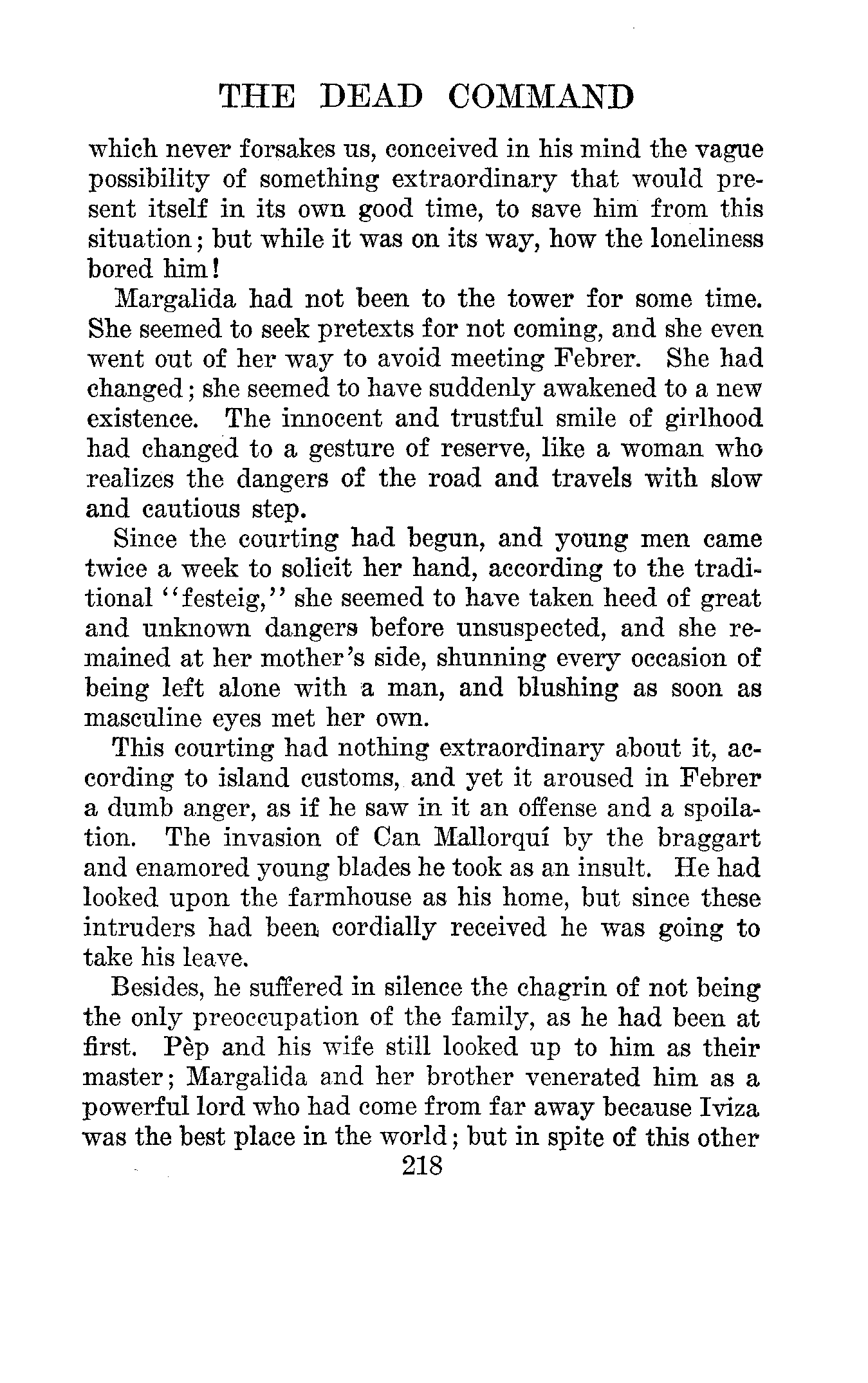 THE DEAD COMMAND

which never forsakes us, conceived in his mind the vague possibility of something extraordinary that would present itself in its own good time, to save him from this situation; but while it was on its way, how the loneliness bored him!

Margalida had not been to the tower for some time. She seemed to seek pretexts for not coming, and she even went out of her way to avoid meeting Febrer. She had changed; she seemed to have suddenly awakened to a new existence. The innocent and trustful smile of girlhood had changed to a gesture of reserve, like a woman who realizes the dangers of the road and travels with slow and cautious step.

Since the courting had begun, and young men came twice a week to solicit her hand, according to the traditional "festeig," she seemed to have taken heed of great and unknown dangers before unsuspected, and she remained at her mother's side, shunning every occasion of being left alone with a man, and blushing as soon as masculine eyes met her own.

This courting had nothing extraordinary about it, according to island customs, and yet it aroused in Febrer a dumb anger, as if he saw in it an offense and a spoilation. The invasion of Can Mallorquí by the braggart and enamored young blades he took as an insult. He had looked upon the farmhouse as his home, but since these intruders had been cordially received he was going to take his leave.

Besides, he suffered in silence the chagrin of not being the only preoccupation of the family, as he had been at first. Pèp and his wife still looked up to him as their master; Margalida and her brother venerated him as a powerful lord who had come from far away because Iviza was the best place in the world; but in spite of this other

218